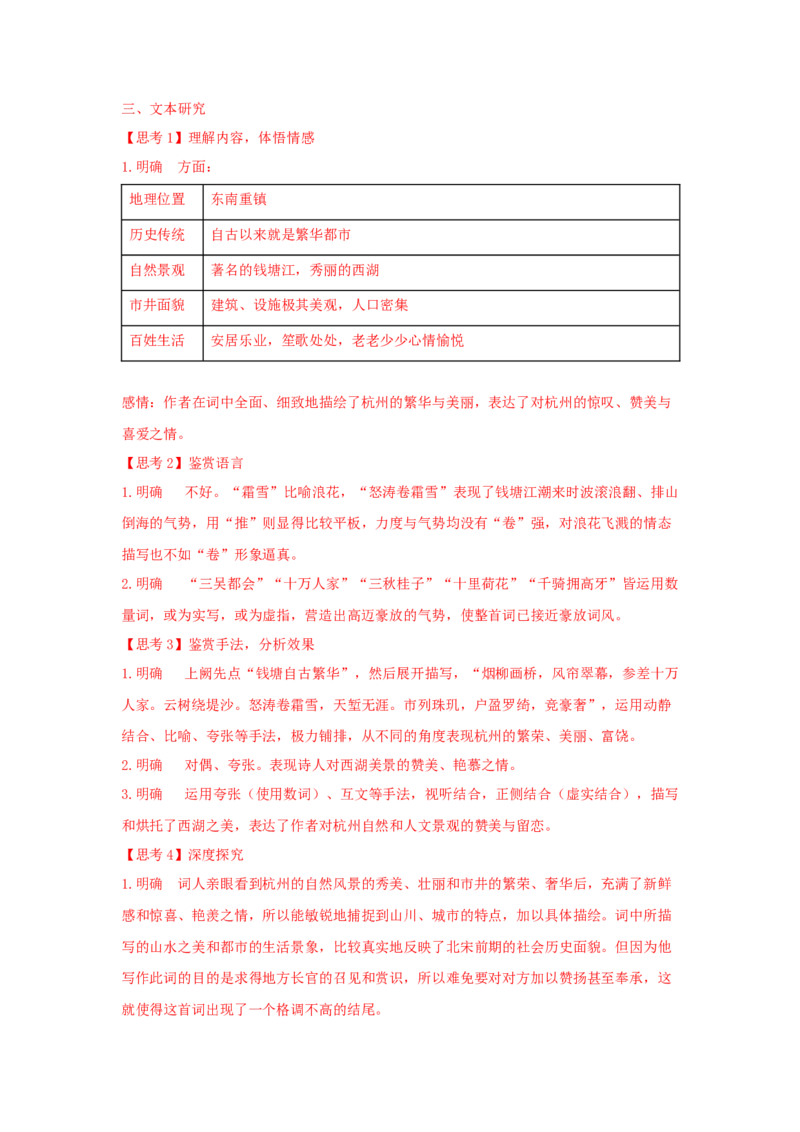 三、文本研究

【思考1】理解内容，体悟情感

1.明确　方面：

| 地理位置 | 东南重镇 |
|---|---|
| 历史传统 | 自古以来就是繁华都市 |
| 自然景观 | 著名的钱塘江，秀丽的西湖 |
| 市井面貌 | 建筑、设施极其美观，人口密集 |
| 百姓生活 | 安居乐业，笙歌处处，老老少少心情愉悦 |

感情：作者在词中全面、细致地描绘了杭州的繁华与美丽，表达了对杭州的惊叹、赞美与喜爱之情。

【思考2】鉴赏语言

1.明确　不好。“霜雪”比喻浪花，“怒涛卷霜雪”表现了钱塘江潮来时波滚浪翻、排山倒海的气势，用“推”则显得比较平板，力度与气势均没有“卷”强，对浪花飞溅的情态描写也不如“卷”形象逼真。

2.明确　“三吴都会”“十万人家”“三秋桂子”“十里荷花”“千骑拥高牙”皆运用数量词，或为实写，或为虚指，营造出高迈豪放的气势，使整首词已接近豪放词风。

【思考3】鉴赏手法，分析效果

1.明确　上阙先点“钱塘自古繁华”，然后展开描写，“烟柳画桥，风帘翠幕，参差十万人家。云树绕堤沙。怒涛卷霜雪，天堑无涯。市列珠玑，户盈罗绮，竞豪奢”，运用动静结合、比喻、夸张等手法，极力铺排，从不同的角度表现杭州的繁荣、美丽、富饶。

2.明确　对偶、夸张。表现诗人对西湖美景的赞美、艳慕之情。

3.明确　运用夸张（使用数词）、互文等手法，视听结合，正侧结合（虚实结合），描写和烘托了西湖之美，表达了作者对杭州自然和人文景观的赞美与留恋。

【思考4】深度探究

1.明确　词人亲眼看到杭州的自然风景的秀美、壮丽和市井的繁荣、奢华后，充满了新鲜感和惊喜、艳羡之情，所以能敏锐地捕捉到山川、城市的特点，加以具体描绘。词中所描写的山水之美和都市的生活景象，比较真实地反映了北宋前期的社会历史面貌。但因为他写作此词的目的是求得地方长官的召见和赏识，所以难免要对对方加以赞扬甚至奉承，这就使得这首词出现了一个格调不高的结尾。